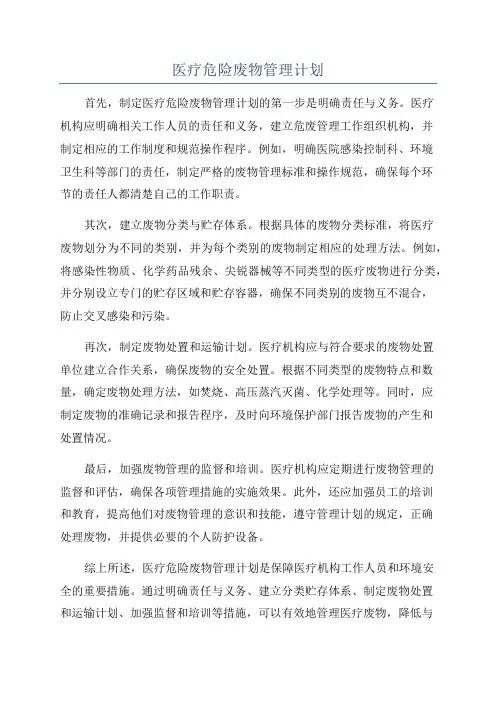 医疗危险废物管理计划

首先，制定医疗危险废物管理计划的第一步是明确责任与义务。医疗机构应明确相关工作人员的责任和义务，建立危废管理工作组织机构，并制定相应的工作制度和规范操作程序。例如，明确医院感染控制科、环境卫生科等部门的责任，制定严格的废物管理标准和操作规范，确保每个环节的责任人都清楚自己的工作职责。

其次，建立废物分类与贮存体系。根据具体的废物分类标准，将医疗废物划分为不同的类别，并为每个类别的废物制定相应的处理方法。例如，将感染性物质、化学药品残余、尖锐器械等不同类型的医疗废物进行分类，并分别设立专门的贮存区域和贮存容器，确保不同类别的废物互不混合，防止交叉感染和污染。

再次，制定废物处置和运输计划。医疗机构应与符合要求的废物处置单位建立合作关系，确保废物的安全处置。根据不同类型的废物特点和数量，确定废物处理方法，如焚烧、高压蒸汽灭菌、化学处理等。同时，应制定废物的准确记录和报告程序，及时向环境保护部门报告废物的产生和处置情况。

最后，加强废物管理的监督和培训。医疗机构应定期进行废物管理的监督和评估，确保各项管理措施的实施效果。此外，还应加强员工的培训和教育，提高他们对废物管理的意识和技能，遵守管理计划的规定，正确处理废物，并提供必要的个人防护设备。

综上所述，医疗危险废物管理计划是保障医疗机构工作人员和环境安全的重要措施。通过明确责任与义务、建立分类贮存体系、制定废物处置和运输计划、加强监督和培训等措施，可以有效地管理医疗废物，降低与